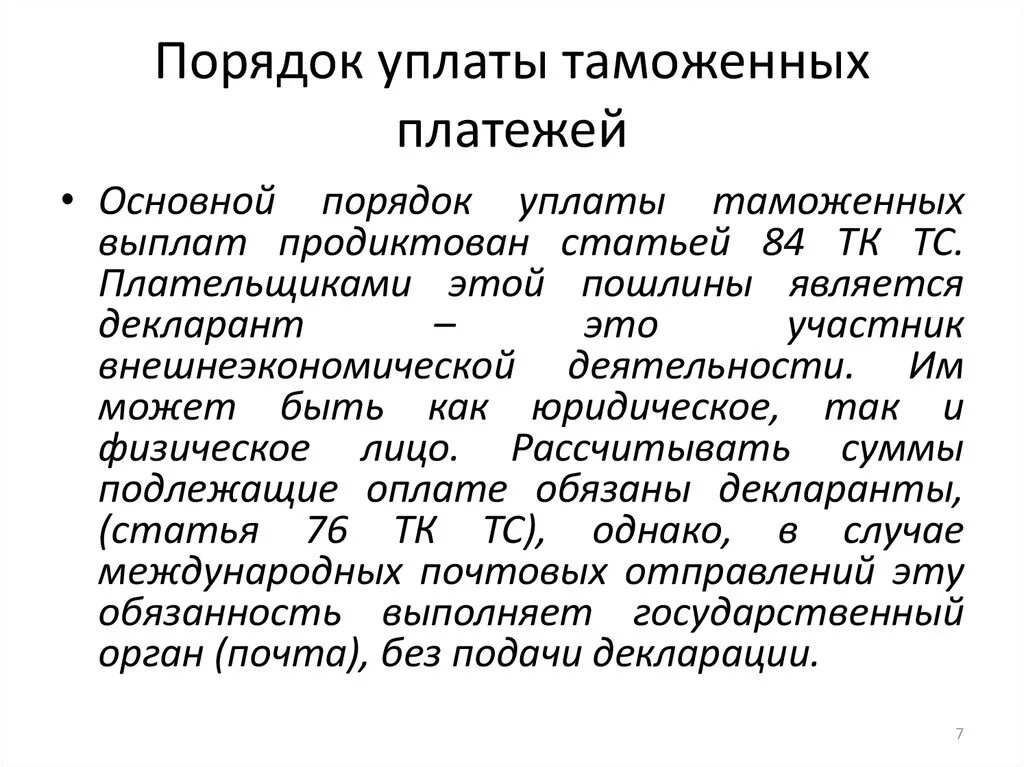 Порядок уплаты таможенных платежей

• Основной порядок уплаты таможенных выплат продиктован статьей 84 ТК ТС. Плательщиками этой пошлины является декларант – это участник внешнеэкономической деятельности. Им может быть как юридическое, так и физическое лицо. Рассчитывать суммы подлежащие оплате обязаны декларанты, (статья 76 ТК ТС), однако, в случае международных почтовых отправлений эту обязанность выполняет государственный орган (почта), без подачи декларации.

7